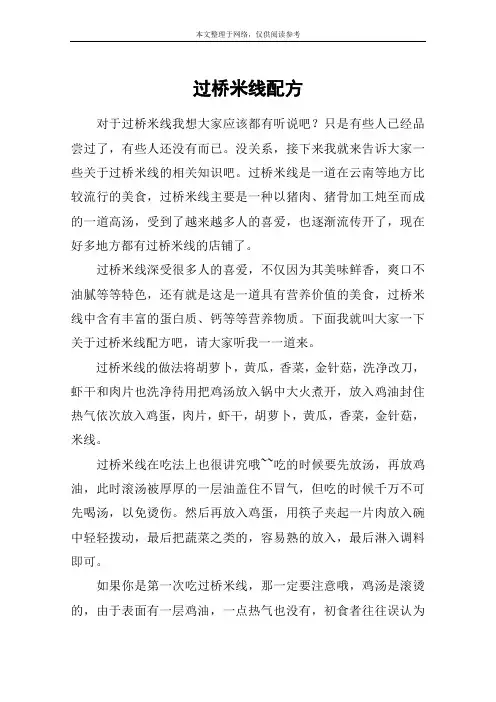 本文整理于网络，仅供阅读参考

过桥米线配方

对于过桥米线我想大家应该都有听说吧？只是有些人已经品尝过了，有些人还没有而已。没关系，接下来我就来告诉大家一些关于过桥米线的相关知识吧。过桥米线是一道在云南等地方比较流行的美食，过桥米线主要是一种以猪肉、猪骨加工炖至而成的一道高汤，受到了越来越多人的喜爱，也逐渐流传开了，现在好多地方都有过桥米线的店铺了。

过桥米线深受很多人的喜爱，不仅因为其美味鲜香，爽口不油腻等等特色，还有就是这是一道具有营养价值的美食，过桥米线中含有丰富的蛋白质、钙等等营养物质。下面我就叫大家一下关于过桥米线配方吧，请大家听我一一道来。

过桥米线的做法将胡萝卜，黄瓜，香菜，金针菇，洗净改刀，虾干和肉片也洗净待用把鸡汤放入锅中大火煮开，放入鸡油封住热气依次放入鸡蛋，肉片，虾干，胡萝卜，黄瓜，香菜，金针菇，米线。

过桥米线在吃法上也很讲究哦~~吃的时候要先放汤，再放鸡油，此时滚汤被厚厚的一层油盖住不冒气，但吃的时候千万不可先喝汤，以免烫伤。然后再放入鸡蛋，用筷子夹起一片肉放入碗中轻轻拨动，最后把蔬菜之类的，容易熟的放入，最后淋入调料即可。

如果你是第一次吃过桥米线，那一定要注意哦，鸡汤是滚烫的，由于表面有一层鸡油，一点热气也没有，初食者往往误认为